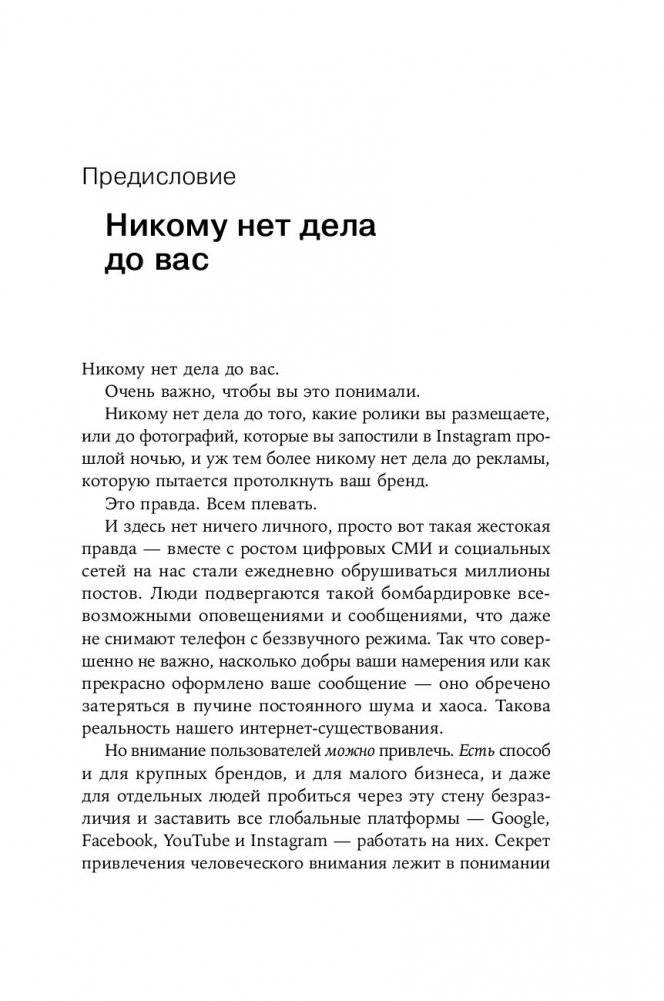 Предисловие

Никому нет дела до вас

Никому нет дела до вас.

Очень важно, чтобы вы это понимали.

Никому нет дела до того, какие ролики вы размещаете, или до фотографий, которые вы запостили в Instagram прошлой ночью, и уж тем более никому нет дела до рекламы, которую пытается протолкнуть ваш бренд.

Это правда. Всем плевать.

И здесь нет ничего личного, просто вот такая жестокая правда — вместе с ростом цифровых СМИ и социальных сетей на нас стали ежедневно обрушиваться миллионы постов. Люди подвергаются такой бомбардировке всевозможными оповещениями и сообщениями, что даже не снимают телефон с беззвучного режима. Так что совершенно не важно, насколько добры ваши намерения или как прекрасно оформлено ваше сообщение — оно обречено затеряться в пучине постоянного шума и хаоса. Такова реальность нашего интернет-существования.

Но внимание пользователей можно привлечь. Есть способ и для крупных брендов, и для малого бизнеса, и даже для отдельных людей пробиться через эту стену безразличия и заставить все глобальные платформы — Google, Facebook, YouTube и Instagram — работать на них. Секрет привлечения человеческого внимания лежит в понимании